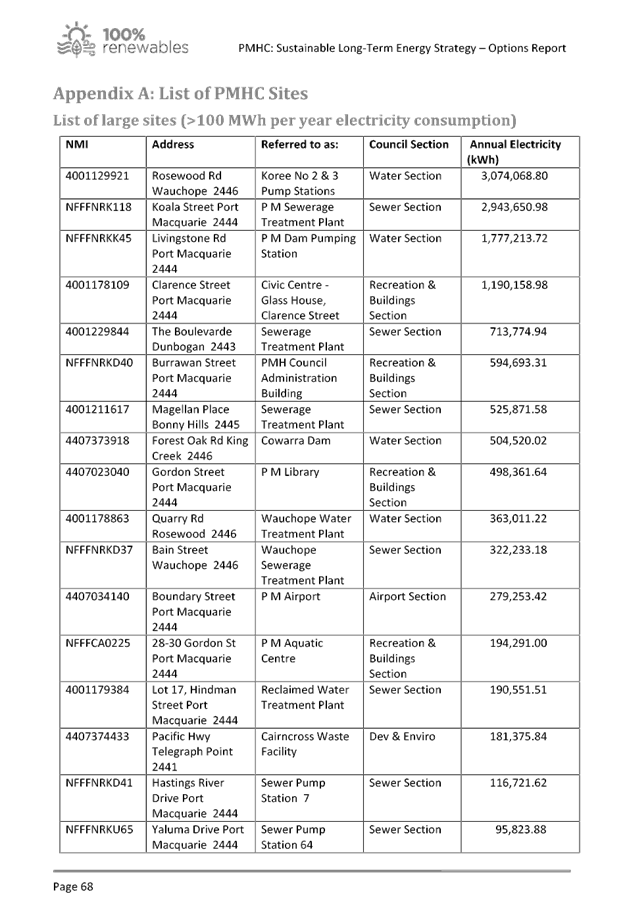 100% renewables

PMHC: Sustainable Long-Term Energy Strategy – Options Report

Appendix A: List of PMHC Sites

List of large sites (>100 MWh per year electricity consumption)

| NMI | Address | Referred to as: | Council Section | Annual Electricity (kWh) |
|---|---|---|---|---|
| 4001129921 | Rosewood Rd Wauchope 2446 | Koree No 2 & 3 Pump Stations | Water Section | 3,074,068.80 |
| NFFFNRK118 | Koala Street Port Macquarie 2444 | P M Sewerage Treatment Plant | Sewer Section | 2,943,650.98 |
| NFFFNRKK45 | Livingstone Rd Port Macquarie 2444 | P M Dam Pumping Station | Water Section | 1,777,213.72 |
| 4001178109 | Clarence Street Port Macquarie 2444 | Civic Centre - Glass House, Clarence Street | Recreation & Buildings Section | 1,190,158.98 |
| 4001229844 | The Boulevarde Dunbogan 2443 | Sewerage Treatment Plant | Sewer Section | 713,774.94 |
| NFFFNRKD40 | Burrawan Street Port Macquarie 2444 | PMH Council Administration Building | Recreation & Buildings Section | 594,693.31 |
| 4001211617 | Magellan Place Bonny Hills 2445 | Sewerage Treatment Plant | Sewer Section | 525,871.58 |
| 4407373918 | Forest Oak Rd King Creek 2446 | Cowarra Dam | Water Section | 504,520.02 |
| 4407023040 | Gordon Street Port Macquarie 2444 | P M Library | Recreation & Buildings Section | 498,361.64 |
| 4001178863 | Quarry Rd Rosewood 2446 | Wauchope Water Treatment Plant | Water Section | 363,011.22 |
| NFFFNRKD37 | Bain Street Wauchope 2446 | Wauchope Sewerage Treatment Plant | Sewer Section | 322,233.18 |
| 4407034140 | Boundary Street Port Macquarie 2444 | P M Airport | Airport Section | 279,253.42 |
| NFFFCA0225 | 28-30 Gordon St Port Macquarie 2444 | P M Aquatic Centre | Recreation & Buildings Section | 194,291.00 |
| 4001179384 | Lot 17, Hindman Street Port Macquarie 2444 | Reclaimed Water Treatment Plant | Sewer Section | 190,551.51 |
| 4407374433 | Pacific Hwy Telegraph Point 2441 | Cairncross Waste Facility | Dev & Enviro | 181,375.84 |
| NFFFNRKD41 | Hastings River Drive Port Macquarie 2444 | Sewer Pump Station 7 | Sewer Section | 116,721.62 |
| NFFFNRKU65 | Yaluma Drive Port Macquarie 2444 | Sewer Pump Station 64 | Sewer Section | 95,823.88 |

Page 68